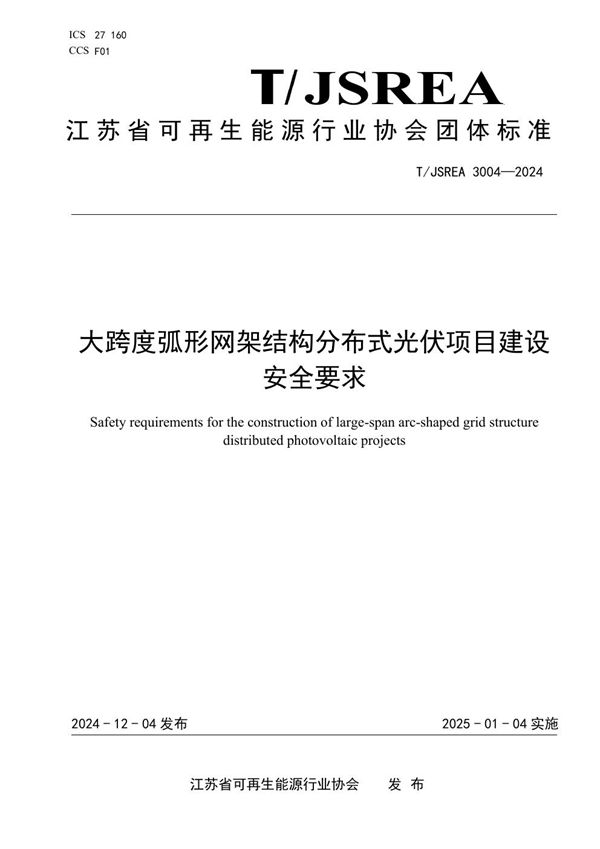 ICS 27 160
CCS F01

T/JSREA

江苏省可再生能源行业协会团体标准

T/JSREA 3004—2024

大跨度弧形网架结构分布式光伏项目建设安全要求

Safety requirements for the construction of large-span arc-shaped grid structure distributed photovoltaic projects

2024 - 12 - 04 发布

2025 - 01 - 04 实施

江苏省可再生能源行业协会 发 布